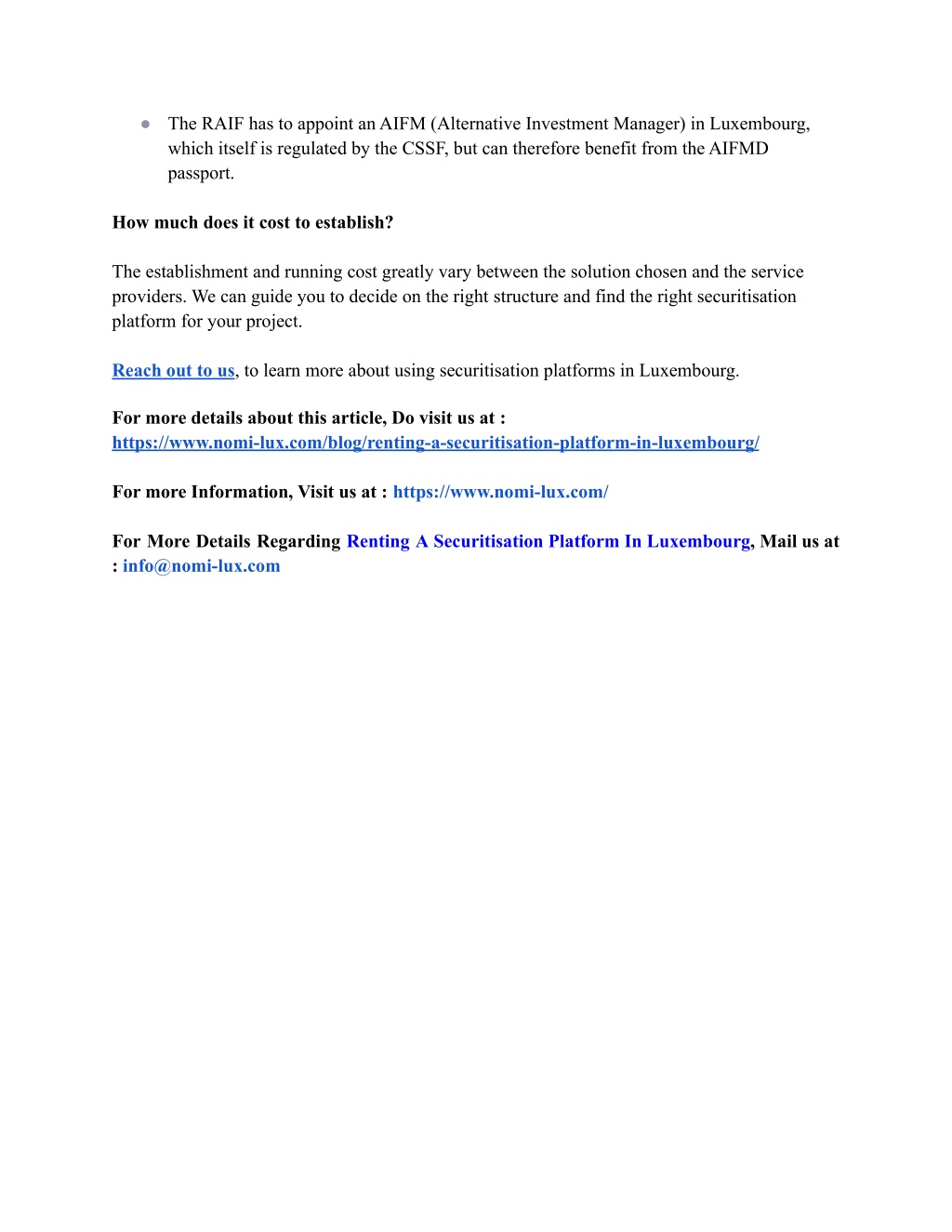 ● The RAIF has to appoint an AIFM (Alternative Investment Manager) in Luxembourg, which itself is regulated by the CSSF, but can therefore benefit from the AIFMD passport.

How much does it cost to establish?

The establishment and running cost greatly vary between the solution chosen and the service providers. We can guide you to decide on the right structure and find the right securitisation platform for your project.

Reach out to us, to learn more about using securitisation platforms in Luxembourg.

For more details about this article, Do visit us at : https://www.nomi-lux.com/blog/renting-a-securitisation-platform-in-luxembourg/

For more Information, Visit us at : https://www.nomi-lux.com/

For More Details Regarding Renting A Securitisation Platform In Luxembourg, Mail us at : info@nomi-lux.com